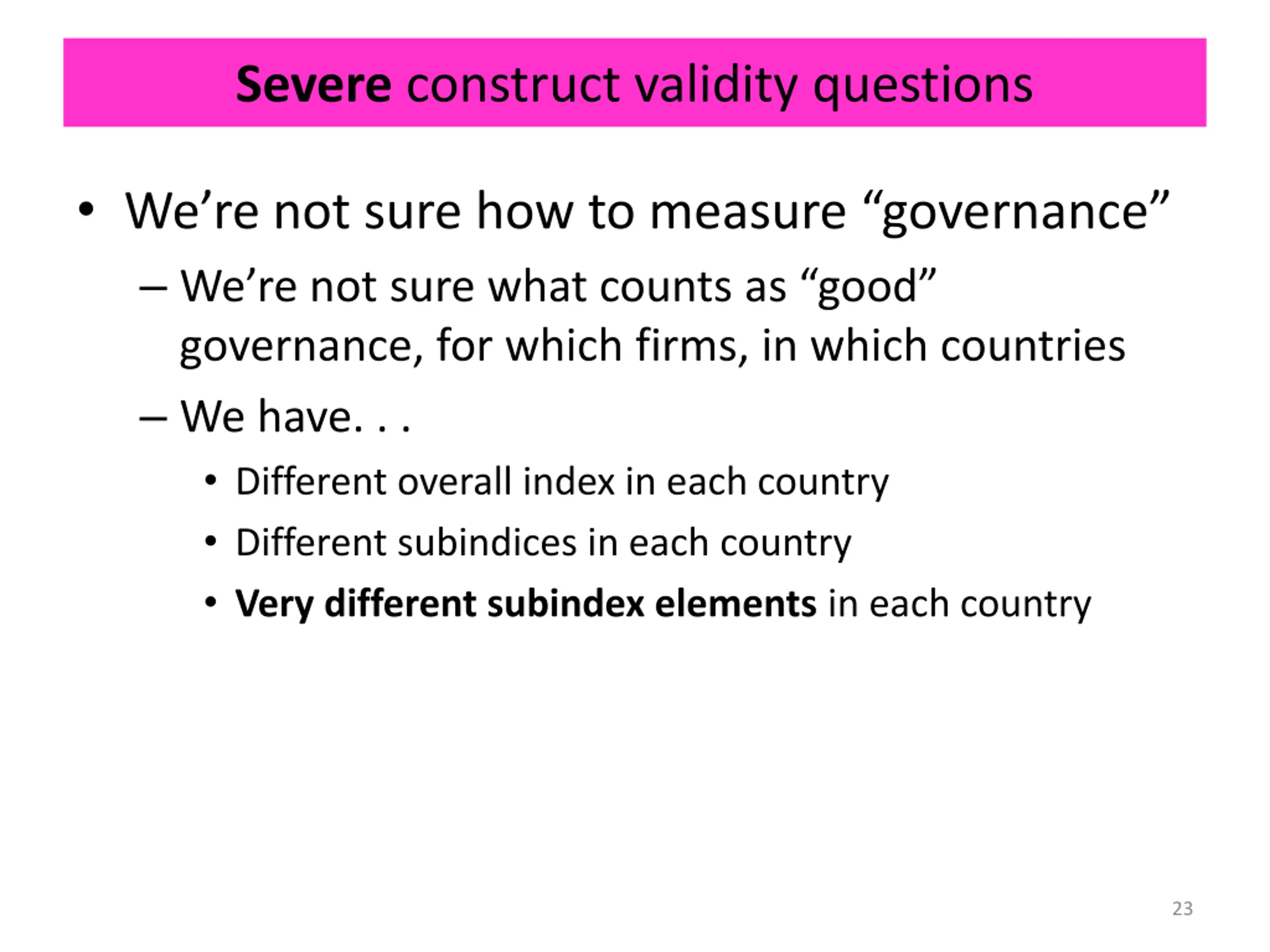 Severe construct validity questions

• We’re not sure how to measure “governance”

– We’re not sure what counts as “good” governance, for which firms, in which countries

– We have. . .

• Different overall index in each country

• Different subindices in each country

• Very different subindex elements in each country

23